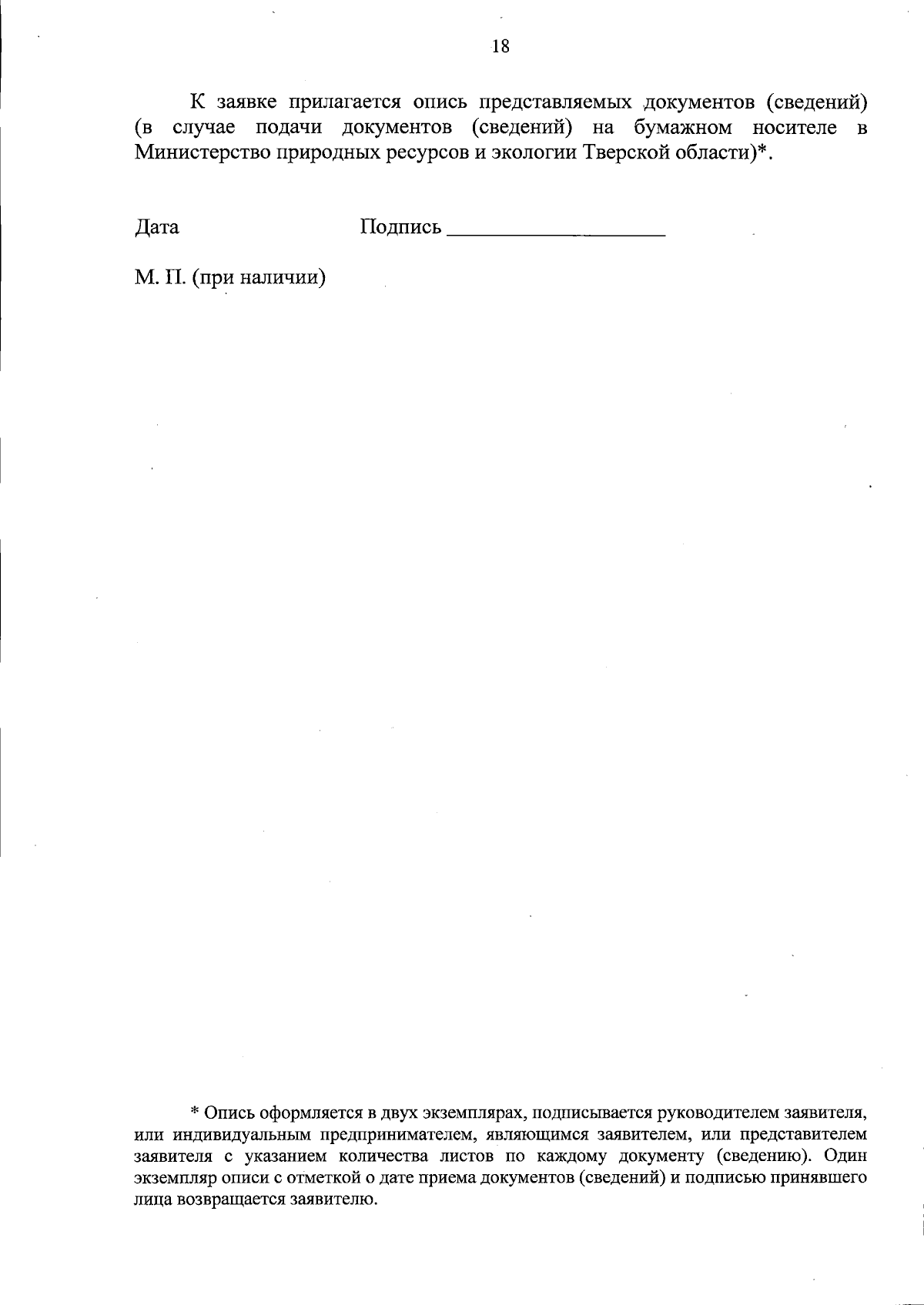 18

К заявке прилагается опись представляемых документов (сведений) (в случае подачи документов (сведений) на бумажном носителе в Министерство природных ресурсов и экологии Тверской области)*.

Дата Подпись ____

М. П. (при наличии)

* Опись оформляется в двух экземплярах, подписывается руководителем заявителя, или индивидуальным предпринимателем, являющимся заявителем, или представителем заявителя с указанием количества листов по каждому документу (сведению). Один экземпляр описи с отметкой о дате приема документов (сведений) и подписью принявшего лица возвращается заявителю.